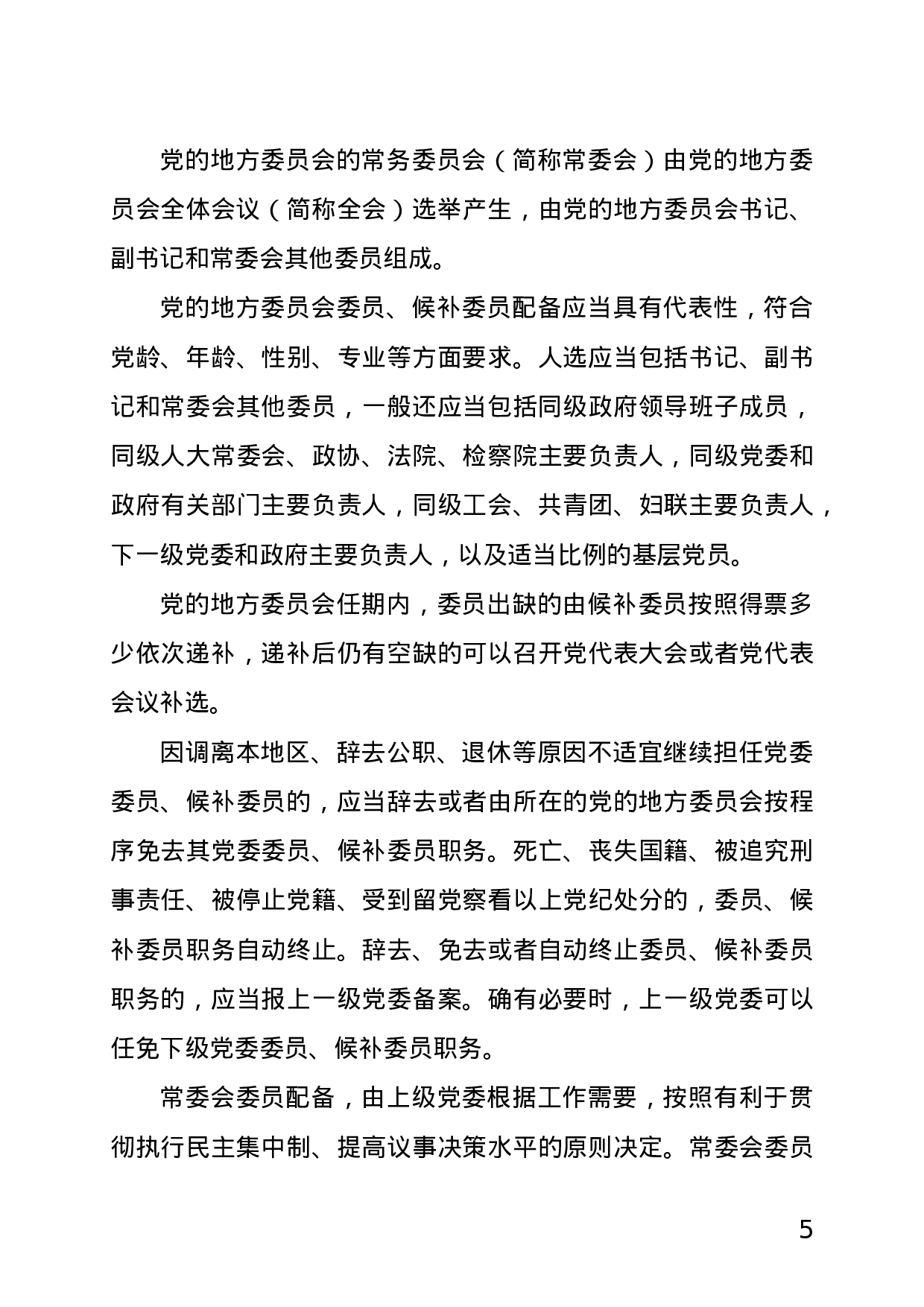 党的地方委员会的常务委员会（简称常委会）由党的地方委员会全体会议（简称全会）选举产生，由党的地方委员会书记、副书记和常委会其他委员组成。

党的地方委员会委员、候补委员配备应当具有代表性，符合党龄、年龄、性别、专业等方面要求。人选应当包括书记、副书记和常委会其他委员，一般还应当包括同级政府领导班子成员，同级人大常委会、政协、法院、检察院主要负责人，同级党委和政府有关部门主要负责人，同级工会、共青团、妇联主要负责人，下一级党委和政府主要负责人，以及适当比例的基层党员。

党的地方委员会任期内，委员出缺的由候补委员按照得票多少依次递补，递补后仍有空缺的可以召开党代表大会或者党代表会议补选。

因调离本地区、辞去公职、退休等原因不适宜继续担任党委委员、候补委员的，应当辞去或者由所在的党的地方委员会按程序免去其党委委员、候补委员职务。死亡、丧失国籍、被追究刑事责任、被停止党籍、受到留党察看以上党纪处分的，委员、候补委员职务自动终止。辞去、免去或者自动终止委员、候补委员职务的，应当报上一级党委备案。确有必要时，上一级党委可以任免下级党委委员、候补委员职务。

常委会委员配备，由上级党委根据工作需要，按照有利于贯彻执行民主集中制、提高议事决策水平的原则决定。常委会委员

5